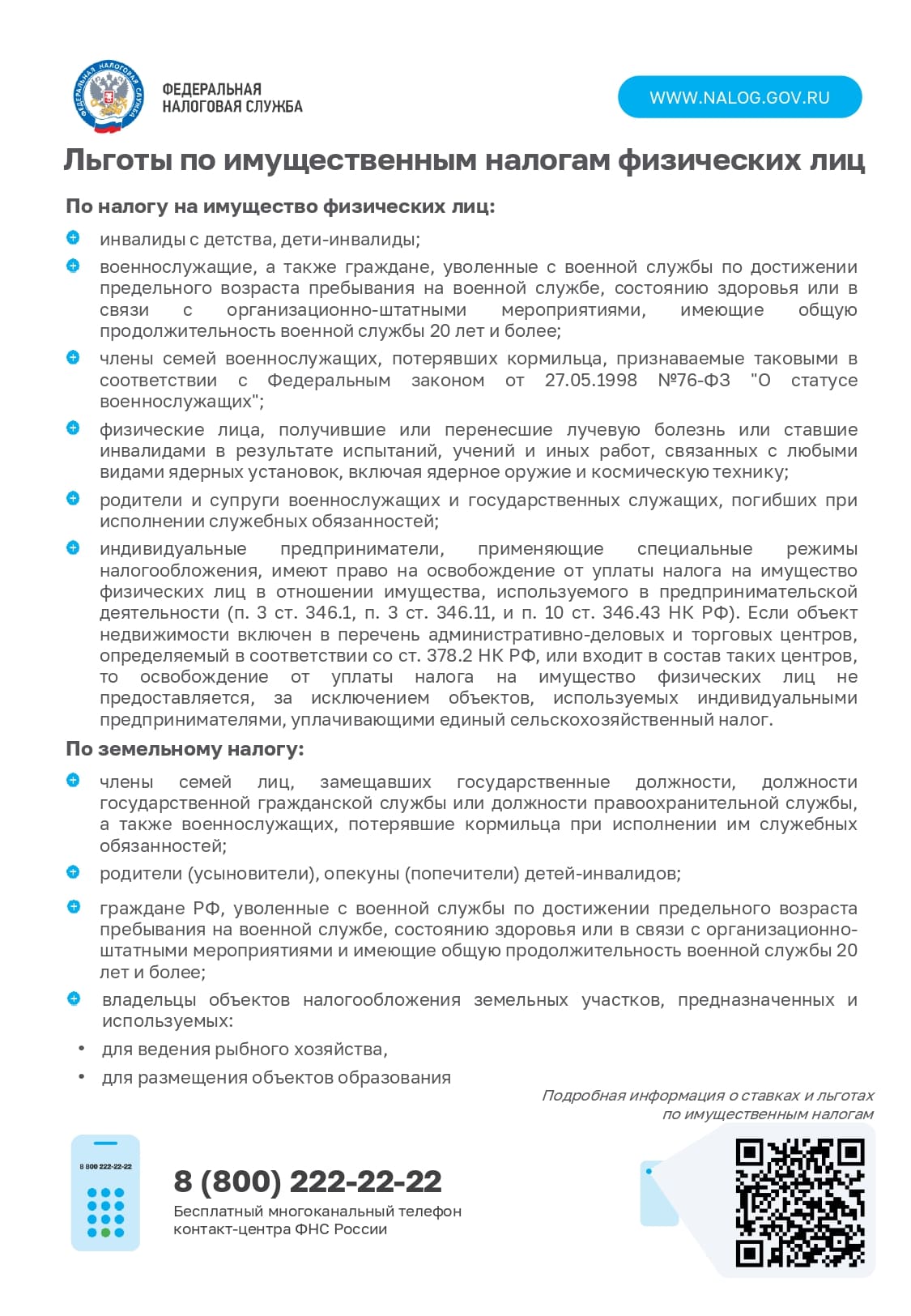 ФЕДЕРАЛЬНАЯ НАЛОГОВАЯ СЛУЖБА

ФЕДЕРАЛЬНАЯ НАЛОГОВАЯ СЛУЖБА

WWW.NALOG.GOV.RU

Льготы по имущественным налогам физических лиц

По налогу на имущество физических лиц:

инвалиды с детства, дети-инвалиды;

военнослужащие, а также граждане, уволенные с военной службы по достижении предельного возраста пребывания на военной службе, состоянию здоровья или в связи с организационно-штатными мероприятиями, имеющие общую продолжительность военной службы 20 лет и более;

члены семей военнослужащих, потерявших кормильца, признаваемые таковыми в соответствии с Федеральным законом от 27.05.1998 №76-ФЗ "О статусе военнослужащих";

физические лица, получившие или перенесшие лучевую болезнь или ставшие инвалидами в результате испытаний, учений и иных работ, связанных с любыми видами ядерных установок, включая ядерное оружие и космическую технику;

родители и супруги военнослужащих и государственных служащих, погибших при исполнении служебных обязанностей;

индивидуальные предприниматели, применяющие специальные режимы налогообложения, имеют право на освобождение от уплаты налога на имущество физических лиц в отношении имущества, используемого в предпринимательской деятельности (п. 3 ст. 346.1, п. 3 ст. 346.11, и п. 10 ст. 346.43 НК РФ). Если объект недвижимости включен в перечень административно-деловых и торговых центров, определяемый в соответствии со ст. 378.2 НК РФ, или входит в состав таких центров, то освобождение от уплаты налога на имущество физических лиц не предоставляется, за исключением объектов, используемых индивидуальными предпринимателями, уплачивающими единый сельскохозяйственный налог.

По земельному налогу:

члены семей лиц, замещавших государственные должности, должности государственной гражданской службы или должности правоохранительной службы, а также военнослужащих, потерявшие кормильца при исполнении им служебных обязанностей;

родители (усыновители), опекуны (попечители) детей-инвалидов;

граждане РФ, уволенные с военной службы по достижении предельного возраста пребывания на военной службе, состоянию здоровья или в связи с организационно-штатными мероприятиями и имеющие общую продолжительность военной службы 20 лет и более;

владельцы объектов налогообложения земельных участков, предназначенных и используемых:

• для ведения рыбного хозяйства,

• для размещения объектов образования

Подробная информация о ставках и льготах по имущественным налогам

8 800 222-22-22

8 (800) 222-22-22
Бесплатный многоканальный телефон контакт-центра ФНС России